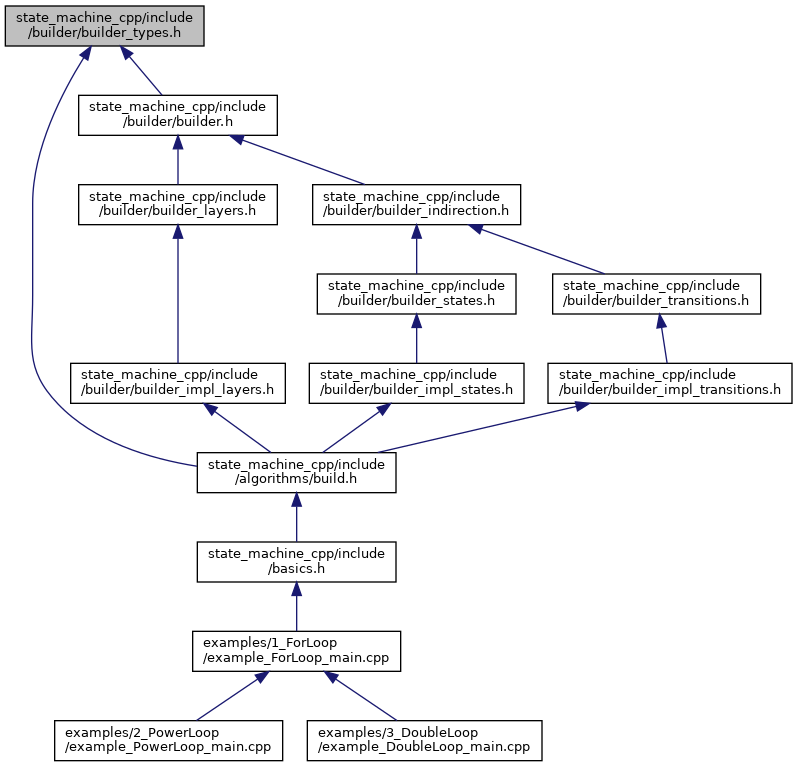 state_machine_cpp/include
/builder/builder_types.h

state_machine_cpp/include
/builder/builder.h

state_machine_cpp/include
/builder/builder_layers.h

state_machine_cpp/include
/builder/builder_indirection.h

state_machine_cpp/include
/builder/builder_states.h

state_machine_cpp/include
/builder/builder_transitions.h

state_machine_cpp/include
/builder/builder_impl_layers.h

state_machine_cpp/include
/builder/builder_impl_states.h

state_machine_cpp/include
/builder/builder_impl_transitions.h

state_machine_cpp/include
/algorithms/build.h

state_machine_cpp/include
/basics.h

examples/1_ForLoop
/example_ForLoop_main.cpp

examples/2_PowerLoop
/example_PowerLoop_main.cpp

examples/3_DoubleLoop
/example_DoubleLoop_main.cpp